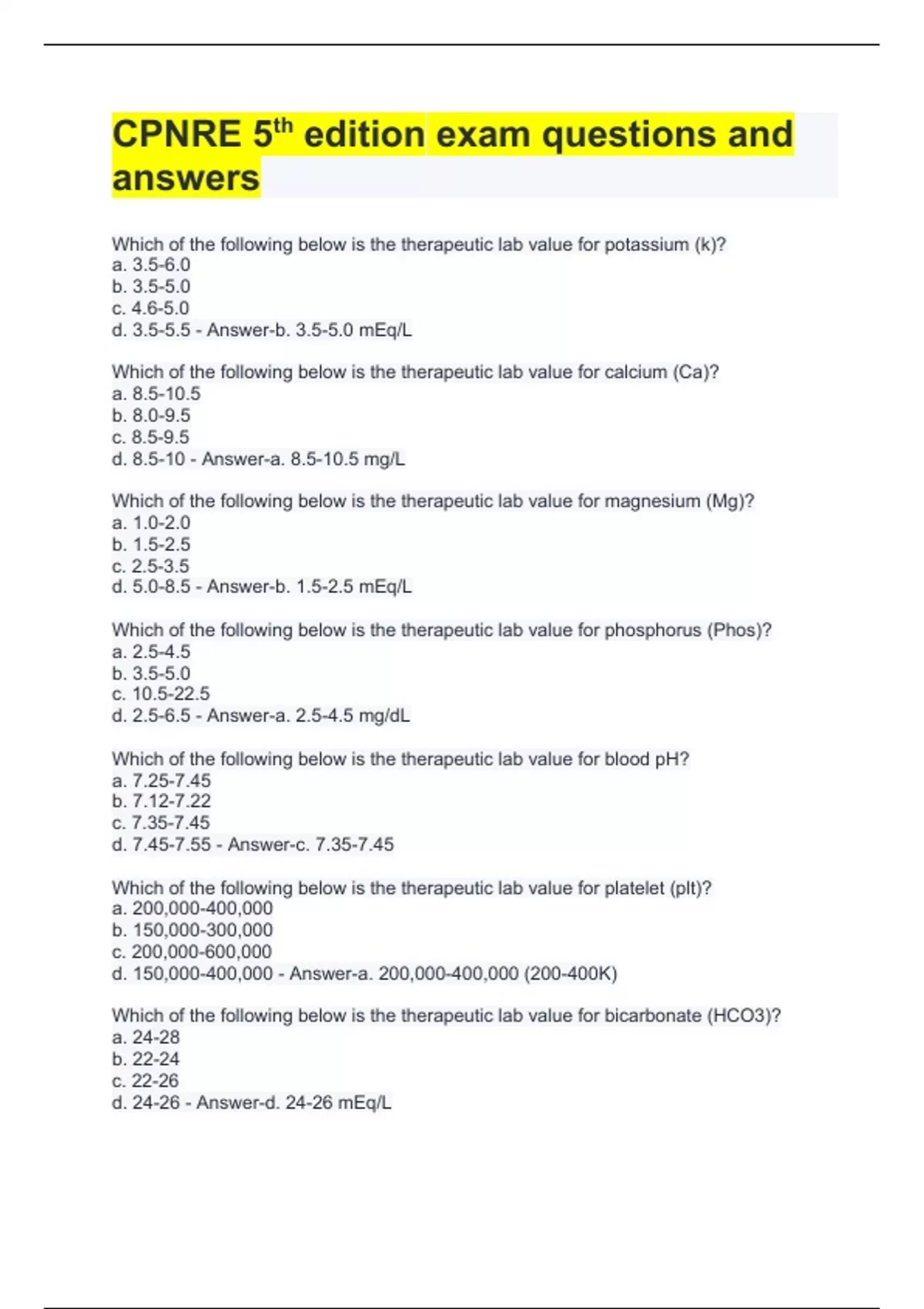 CPNRE 5$^{th}$ edition exam questions and answers

Which of the following below is the therapeutic lab value for potassium (k)?
a. 3.5-6.0
b. 3.5-5.0
c. 4.6-5.0
d. 3.5-5.5 - Answer-b. 3.5-5.0 mEq/L

Which of the following below is the therapeutic lab value for calcium (Ca)?
a. 8.5-10.5
b. 8.0-9.5
c. 8.5-9.5
d. 8.5-10 - Answer-a. 8.5-10.5 mg/L

Which of the following below is the therapeutic lab value for magnesium (Mg)?
a. 1.0-2.0
b. 1.5-2.5
c. 2.5-3.5
d. 5.0-8.5 - Answer-b. 1.5-2.5 mEq/L

Which of the following below is the therapeutic lab value for phosphorus (Phos)?
a. 2.5-4.5
b. 3.5-5.0
c. 10.5-22.5
d. 2.5-6.5 - Answer-a. 2.5-4.5 mg/dL

Which of the following below is the therapeutic lab value for blood pH?
a. 7.25-7.45
b. 7.12-7.22
c. 7.35-7.45
d. 7.45-7.55 - Answer-c. 7.35-7.45

Which of the following below is the therapeutic lab value for platelet (plt)?
a. 200,000-400,000
b. 150,000-300,000
c. 200,000-600,000
d. 150,000-400,000 - Answer-a. 200,000-400,000 (200-400K)

Which of the following below is the therapeutic lab value for bicarbonate (HCO3)?
a. 24-28
b. 22-24
c. 22-26
d. 24-26 - Answer-d. 24-26 mEq/L